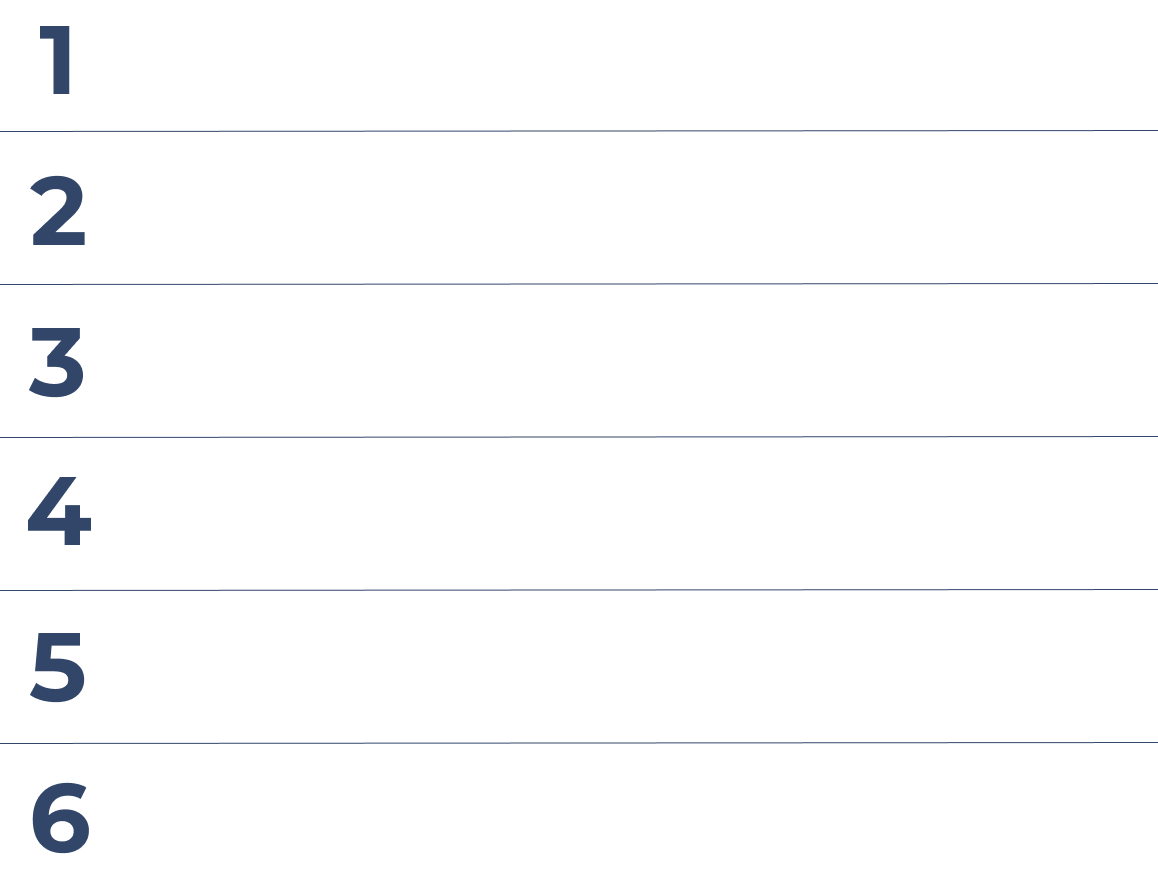 1

2

3

4

5

6